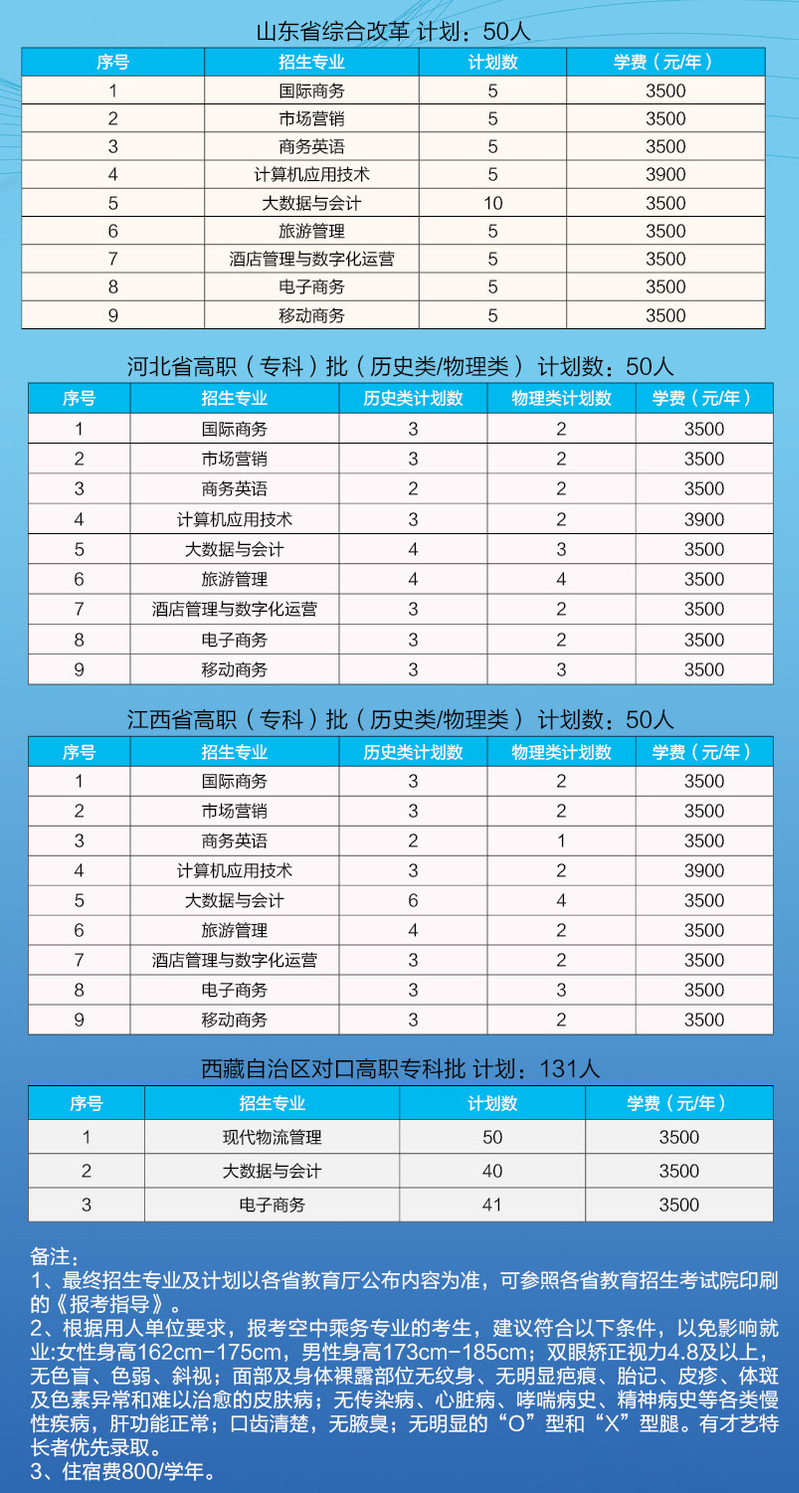 山东省综合改革 计划：50人

| 序号 | 招生专业 | 计划数 | 学费（元/年） |
|---|---|---|---|
| 1 | 国际商务 | 5 | 3500 |
| 2 | 市场营销 | 5 | 3500 |
| 3 | 商务英语 | 5 | 3500 |
| 4 | 计算机应用技术 | 5 | 3900 |
| 5 | 大数据与会计 | 10 | 3500 |
| 6 | 旅游管理 | 5 | 3500 |
| 7 | 酒店管理与数字化运营 | 5 | 3500 |
| 8 | 电子商务 | 5 | 3500 |
| 9 | 移动商务 | 5 | 3500 |

河北省高职（专科）批（历史类/物理类） 计划数：50人

| 序号 | 招生专业 | 历史类计划数 | 物理类计划数 | 学费（元/年） |
|---|---|---|---|---|
| 1 | 国际商务 | 3 | 2 | 3500 |
| 2 | 市场营销 | 3 | 2 | 3500 |
| 3 | 商务英语 | 2 | 2 | 3500 |
| 4 | 计算机应用技术 | 3 | 2 | 3900 |
| 5 | 大数据与会计 | 4 | 3 | 3500 |
| 6 | 旅游管理 | 4 | 4 | 3500 |
| 7 | 酒店管理与数字化运营 | 3 | 2 | 3500 |
| 8 | 电子商务 | 3 | 2 | 3500 |
| 9 | 移动商务 | 3 | 3 | 3500 |

江西省高职（专科）批（历史类/物理类） 计划数：50人

| 序号 | 招生专业 | 历史类计划数 | 物理类计划数 | 学费（元/年） |
|---|---|---|---|---|
| 1 | 国际商务 | 3 | 2 | 3500 |
| 2 | 市场营销 | 3 | 2 | 3500 |
| 3 | 商务英语 | 2 | 1 | 3500 |
| 4 | 计算机应用技术 | 3 | 2 | 3900 |
| 5 | 大数据与会计 | 6 | 4 | 3500 |
| 6 | 旅游管理 | 4 | 2 | 3500 |
| 7 | 酒店管理与数字化运营 | 3 | 2 | 3500 |
| 8 | 电子商务 | 3 | 3 | 3500 |
| 9 | 移动商务 | 3 | 2 | 3500 |

西藏自治区对口高职专科批 计划：131人

| 序号 | 招生专业 | 计划数 | 学费（元/年） |
|---|---|---|---|
| 1 | 现代物流管理 | 50 | 3500 |
| 2 | 大数据与会计 | 40 | 3500 |
| 3 | 电子商务 | 41 | 3500 |

备注：
1、最终招生专业及计划以各省教育厅公布内容为准，可参照各省教育招生考试院印刷的《报考指导》。
2、根据用人单位要求，报考空中乘务专业的考生，建议符合以下条件，以免影响就业:女性身高162cm-175cm，男性身高173cm-185cm；双眼矫正视力4.8及以上，无色盲、色弱、斜视；面部及身体裸露部位无纹身、无明显疤痕、胎记、皮疹、体斑及色素异常和难以治愈的皮肤病；无传染病、心脏病、哮喘病史、精神病史等各类慢性疾病，肝功能正常；口齿清楚，无腋臭；无明显的“O”型和“X”型腿。有才艺特长者优先录取。
3、住宿费800/学年。